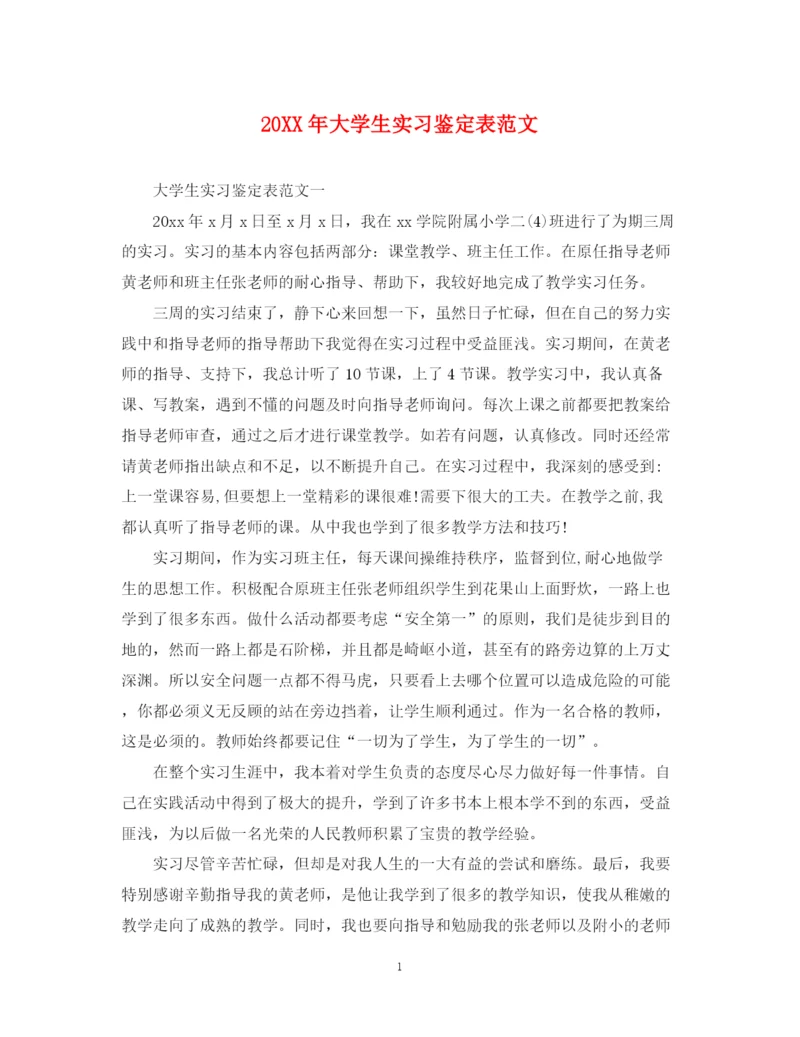 20XX年大学生实习鉴定表范文

大学生实习鉴定表范文一

20xx年x月x日至x月x日，我在xx学院附属小学二(4)班进行了为期三周的实习。实习的基本内容包括两部分：课堂教学、班主任工作。在原任指导老师黄老师和班主任张老师的耐心指导、帮助下，我较好地完成了教学实习任务。

三周的实习结束了，静下心来回想一下，虽然日子忙碌，但在自己的努力实践中和指导老师的指导帮助下我觉得在实习过程中受益匪浅。实习期间，在黄老师的指导、支持下，我总计听了10节课，上了4节课。教学实习中，我认真备课、写教案，遇到不懂的问题及时向指导老师询问。每次上课之前都要把教案给指导老师审查，通过之后才进行课堂教学。如若有问题，认真修改。同时还经常请黄老师指出缺点和不足，以不断提升自己。在实习过程中，我深刻的感受到：上一堂课容易,但要想上一堂精彩的课很难!需要下很大的工夫。在教学之前,我都认真听了指导老师的课。从中我也学到了很多教学方法和技巧!

实习期间，作为实习班主任，每天课间操维持秩序，监督到位,耐心地做学生的思想工作。积极配合原班主任张老师组织学生到花果山上面野炊，一路上也学到了很多东西。做什么活动都要考虑“安全第一”的原则，我们是徒步到目的地的，然而一路上都是石阶梯，并且都是崎岖小道，甚至有的路旁边算的上万丈深渊。所以安全问题一点都不得马虎，只要看上去哪个位置可以造成危险的可能，你都必须义无反顾的站在旁边挡着，让学生顺利通过。作为一名合格的教师，这是必须的。教师始终都要记住“一切为了学生，为了学生的一切”。

在整个实习生涯中，我本着对学生负责的态度尽心尽力做好每一件事情。自己在实践活动中得到了极大的提升，学到了许多书本上根本学不到的东西，受益匪浅，为以后做一名光荣的人民教师积累了宝贵的教学经验。

实习尽管辛苦忙碌，但却是对我人生的一大有益的尝试和磨练。最后，我要特别感谢辛勤指导我的黄老师，是他让我学到了很多的教学知识，使我从稚嫩的教学走向了成熟的教学。同时，我也要向指导和勉励我的张老师以及附小的老师

1